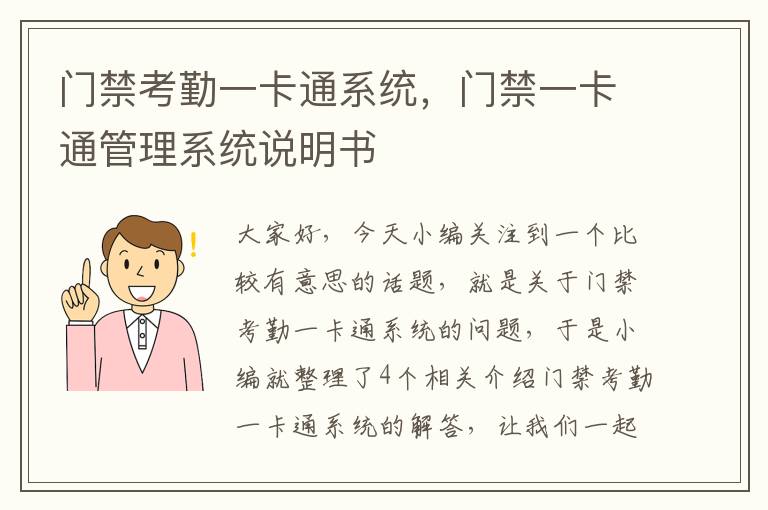 门禁考勤一卡通系统，门禁一卡通管理系统说明书

大家好，今天小编关注到一个比较有意思的话题，就是关于门禁考勤一卡通系统的问题，于是小编就整理了4个相关介绍门禁考勤一卡通系统的解答，让我们一起